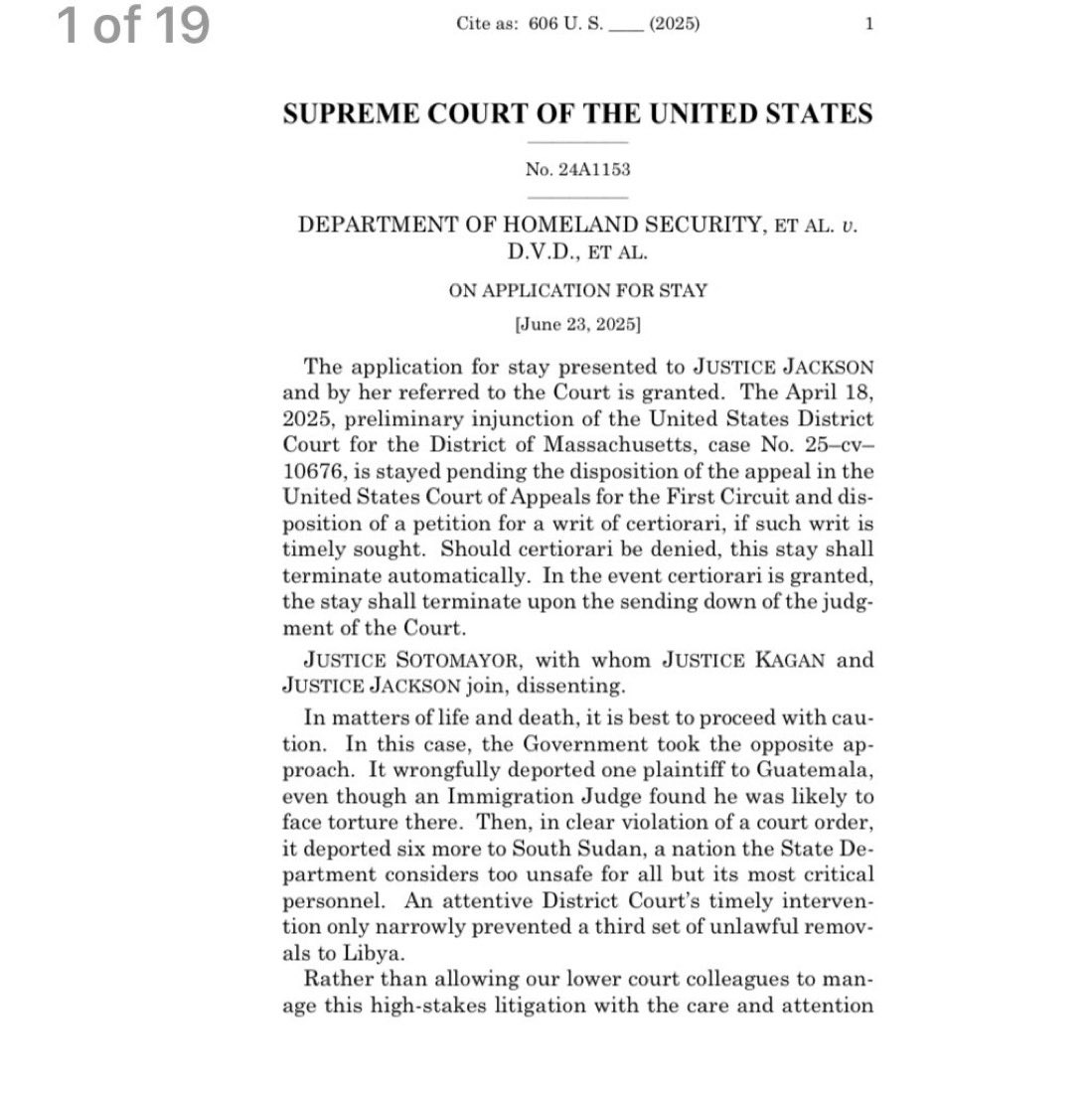 1 of 19

Cite as: 606 U. S. ____ (2025) 1

SUPREME COURT OF THE UNITED STATES

No. 24A1153

DEPARTMENT OF HOMELAND SECURITY, ET AL. v. D.V.D., ET AL.

ON APPLICATION FOR STAY

[June 23, 2025]

The application for stay presented to JUSTICE JACKSON and by her referred to the Court is granted. The April 18, 2025, preliminary injunction of the United States District Court for the District of Massachusetts, case No. 25–cv–10676, is stayed pending the disposition of the appeal in the United States Court of Appeals for the First Circuit and disposition of a petition for a writ of certiorari, if such writ is timely sought. Should certiorari be denied, this stay shall terminate automatically. In the event certiorari is granted, the stay shall terminate upon the sending down of the judgment of the Court.

JUSTICE SOTOMAYOR, with whom JUSTICE KAGAN and JUSTICE JACKSON join, dissenting.

In matters of life and death, it is best to proceed with caution. In this case, the Government took the opposite approach. It wrongfully deported one plaintiff to Guatemala, even though an Immigration Judge found he was likely to face torture there. Then, in clear violation of a court order, it deported six more to South Sudan, a nation the State Department considers too unsafe for all but its most critical personnel. An attentive District Court's timely intervention only narrowly prevented a third set of unlawful removals to Libya.

Rather than allowing our lower court colleagues to manage this high-stakes litigation with the care and attention